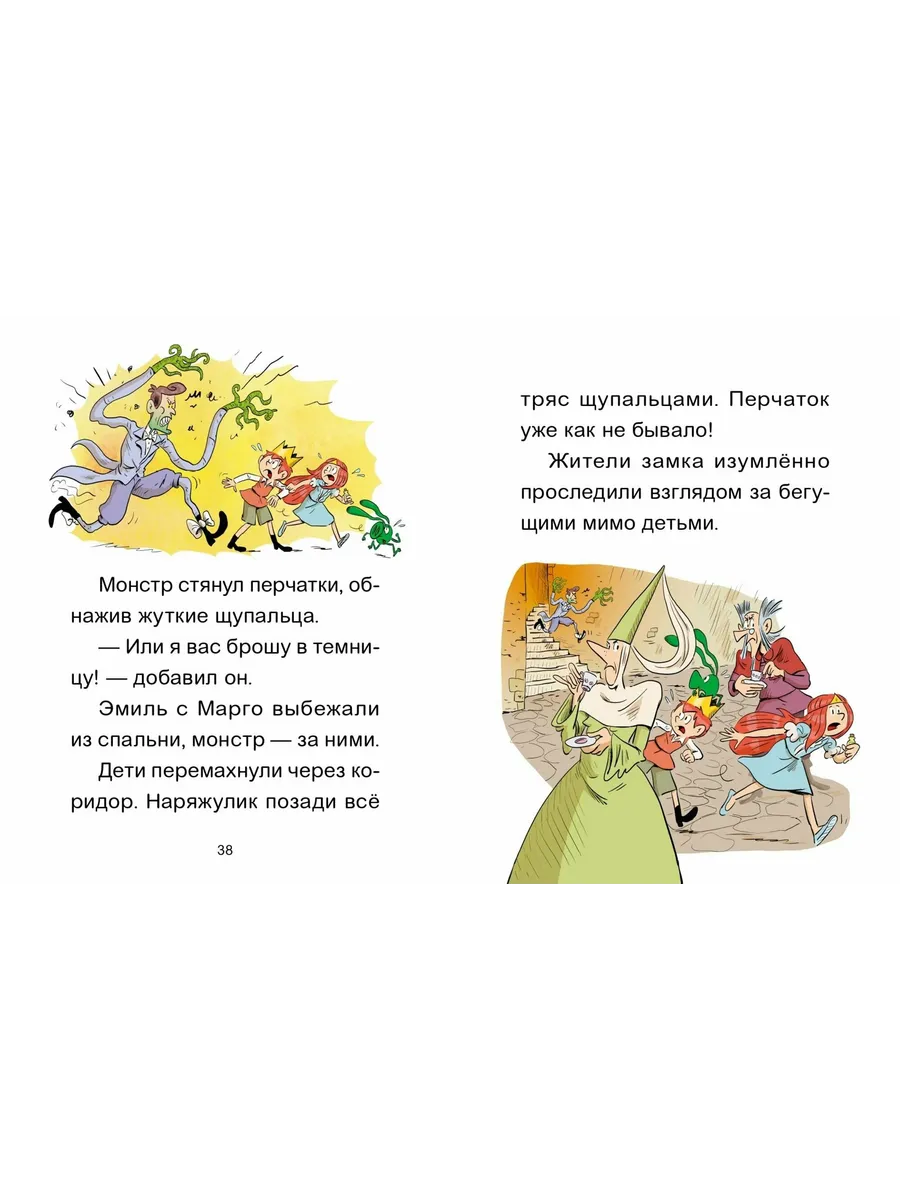 Монстр стянул перчатки, обнажив жуткие щупальца.

— Или я вас брошу в темницу! — добавил он.

Эмиль с Марго выбежали из спальни, монстр — за ними.

Дети перемахнули через коридор. Наряжулик позади всё

38

тряс щупальцами. Перчаток уже как не бывало!

Жители замка изумлённо проследили взглядом за бегущими мимо детьми.